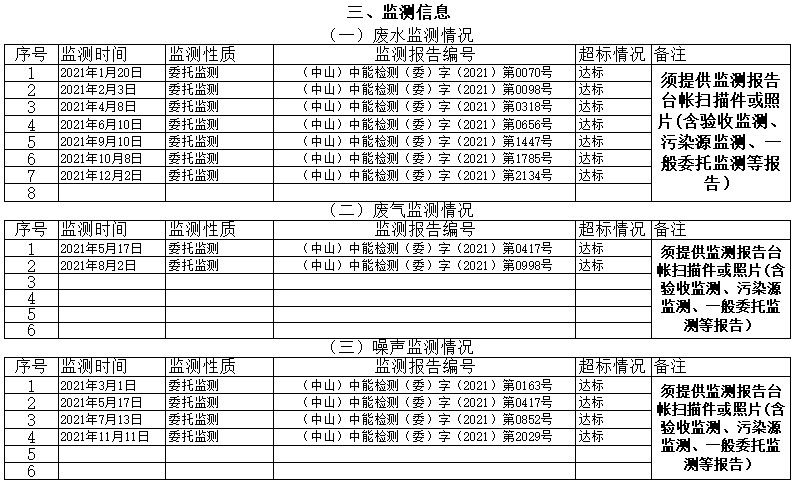 三、监测信息

（一）废水监测情况

| 序号 | 监测时间 | 监测性质 | 监测报告编号 | 超标情况 | 备注 |
|---|---|---|---|---|---|
| 1 | 2021年1月20日 | 委托监测 | （中山）中能检测（委）字（2021）第0070号 | 达标 | 须提供监测报告台帐扫描件或照片（含验收监测、污染源监测、一般委托监测等报告） |
| 2 | 2021年2月3日 | 委托监测 | （中山）中能检测（委）字（2021）第0098号 | 达标 | |
| 3 | 2021年4月8日 | 委托监测 | （中山）中能检测（委）字（2021）第0318号 | 达标 | |
| 4 | 2021年6月10日 | 委托监测 | （中山）中能检测（委）字（2021）第0656号 | 达标 | |
| 5 | 2021年9月10日 | 委托监测 | （中山）中能检测（委）字（2021）第1447号 | 达标 | |
| 6 | 2021年10月8日 | 委托监测 | （中山）中能检测（委）字（2021）第1785号 | 达标 | |
| 7 | 2021年12月2日 | 委托监测 | （中山）中能检测（委）字（2021）第2134号 | 达标 | |
| 8 | | | | | |

（二）废气监测情况

| 序号 | 监测时间 | 监测性质 | 监测报告编号 | 超标情况 | 备注 |
|---|---|---|---|---|---|
| 1 | 2021年5月17日 | 委托监测 | （中山）中能检测（委）字（2021）第0417号 | 达标 | 须提供监测报告台帐扫描件或照片(含验收监测、污染源监测、一般委托监测等报告） |
| 2 | 2021年8月2日 | 委托监测 | （中山）中能检测（委）字（2021）第0998号 | 达标 | |
| 3 | | | | | |
| 4 | | | | | |
| 5 | | | | | |
| 6 | | | | | |

（三）噪声监测情况

| 序号 | 监测时间 | 监测性质 | 监测报告编号 | 超标情况 | 备注 |
|---|---|---|---|---|---|
| 1 | 2021年3月1日 | 委托监测 | （中山）中能检测（委）字（2021）第0163号 | 达标 | 须提供监测报告台帐扫描件或照片(含验收监测、污染源监测、一般委托监测等报告） |
| 2 | 2021年5月17日 | 委托监测 | （中山）中能检测（委）字（2021）第0417号 | 达标 | |
| 3 | 2021年7月13日 | 委托监测 | （中山）中能检测（委）字（2021）第0852号 | 达标 | |
| 4 | 2021年11月11日 | 委托监测 | （中山）中能检测（委）字（2021）第2029号 | 达标 | |
| 5 | | | | | |
| 6 | | | | | |